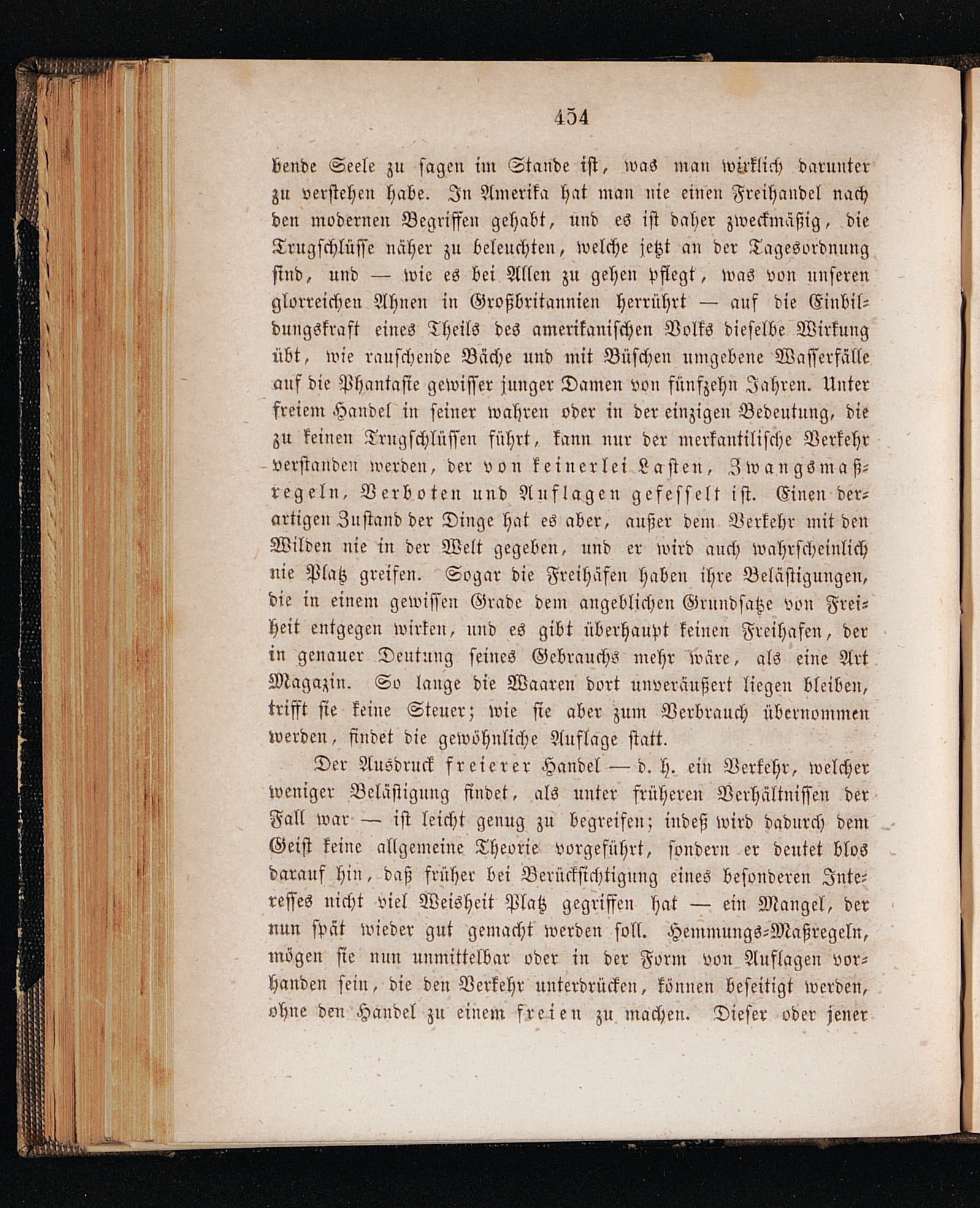 454

bende Seele zu sagen im Stande ist, was man wirklich darunter zu verstehen habe. In Amerika hat man nie einen Freihandel nach den modernen Begriffen gehabt, und es ist daher zweckmäßig, die Trugschlüsse näher zu beleuchten, welche jetzt an der Tagesordnung sind, und — wie es bei Allen zu gehen pflegt, was von unseren glorreichen Ahnen in Großbritannien herrührt — auf die Einbildungskraft eines Theils des amerikanischen Volks dieselbe Wirkung übt, wie rauschende Bäche und mit Büschen umgebene Wasserfälle auf die Phantasie gewisser junger Damen von fünfzehn Jahren. Unter freiem Handel in seiner wahren oder in der einzigen Bedeutung, die zu keinen Trugschlüssen führt, kann nur der merkantilische Verkehr verstanden werden, der von keinerlei Lasten, Zwangsmaßregeln, Verboten und Auflagen gefesselt ist. Einen derartigen Zustand der Dinge hat es aber, außer dem Verkehr mit den Wilden nie in der Welt gegeben, und er wird auch wahrscheinlich nie Platz greifen. Sogar die Freihäfen haben ihre Belästigungen, die in einem gewissen Grade dem angeblichen Grundsatze von Freiheit entgegen wirken, und es gibt überhaupt keinen Freihafen, der in genauer Deutung seines Gebrauchs mehr wäre, als eine Art Magazin. So lange die Waaren dort unveräußert liegen bleiben, trifft sie keine Steuer; wie sie aber zum Verbrauch übernommen werden, findet die gewöhnliche Auflage statt.

Der Ausdruck freierer Handel — d. h. ein Verkehr, welcher weniger Belästigung findet, als unter früheren Verhältnissen der Fall war — ist leicht genug zu begreifen; indeß wird dadurch dem Geist keine allgemeine Theorie vorgeführt, sondern er deutet blos darauf hin, daß früher bei Berücksichtigung eines besonderen Interesses nicht viel Weisheit Platz gegriffen hat — ein Mangel, der nun spät wieder gut gemacht werden soll. Hemmungs-Maßregeln, mögen sie nun unmittelbar oder in der Form von Auflagen vorhanden sein, die den Verkehr unterdrücken, können beseitigt werden, ohne den Handel zu einem freien zu machen. Dieser oder jener